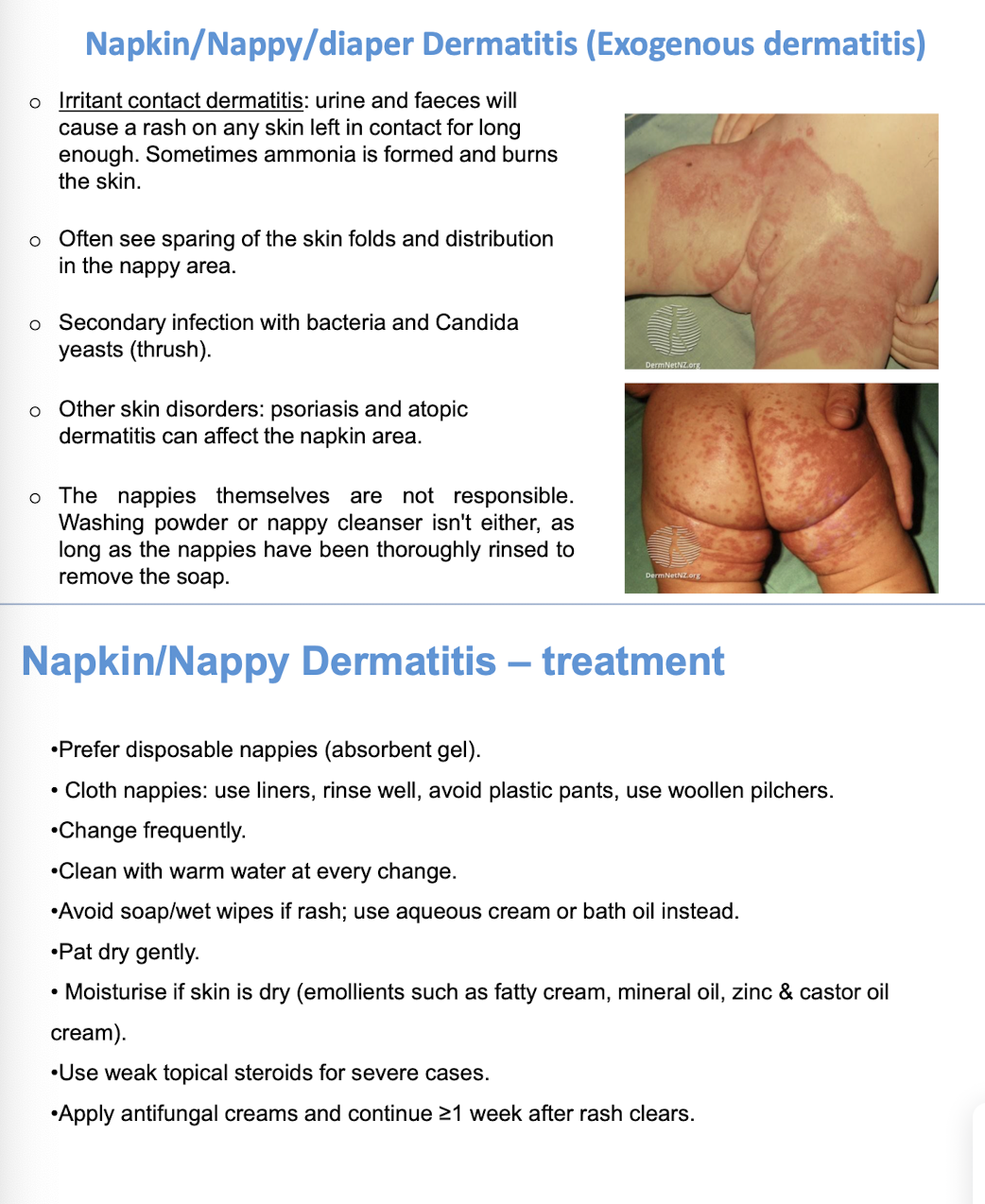 Napkin/Nappy/diaper Dermatitis (Exogenous dermatitis)

o Irritant contact dermatitis: urine and faeces will cause a rash on any skin left in contact for long enough. Sometimes ammonia is formed and burns the skin.

o Often see sparing of the skin folds and distribution in the nappy area.

o Secondary infection with bacteria and Candida yeasts (thrush).

o Other skin disorders: psoriasis and atopic dermatitis can affect the napkin area.

o The nappies themselves are not responsible. Washing powder or nappy cleanser isn't either, as long as the nappies have been thoroughly rinsed to remove the soap.

DermNetNZ.org

DermNetNZ.org

Napkin/Nappy Dermatitis – treatment

•Prefer disposable nappies (absorbent gel).

• Cloth nappies: use liners, rinse well, avoid plastic pants, use woollen pilchers.

•Change frequently.

•Clean with warm water at every change.

•Avoid soap/wet wipes if rash; use aqueous cream or bath oil instead.

•Pat dry gently.

• Moisturise if skin is dry (emollients such as fatty cream, mineral oil, zinc & castor oil cream).

•Use weak topical steroids for severe cases.

•Apply antifungal creams and continue ≥1 week after rash clears.